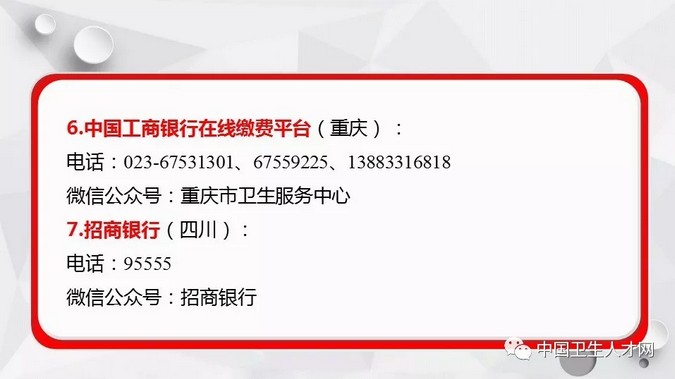 6.中国工商银行在线缴费平台（重庆）：
电话：023-67531301、67559225、13883316818
微信公众号：重庆市卫生服务中心
7.招商银行（四川）：
电话：95555
微信公众号：招商银行

中国卫生人才网